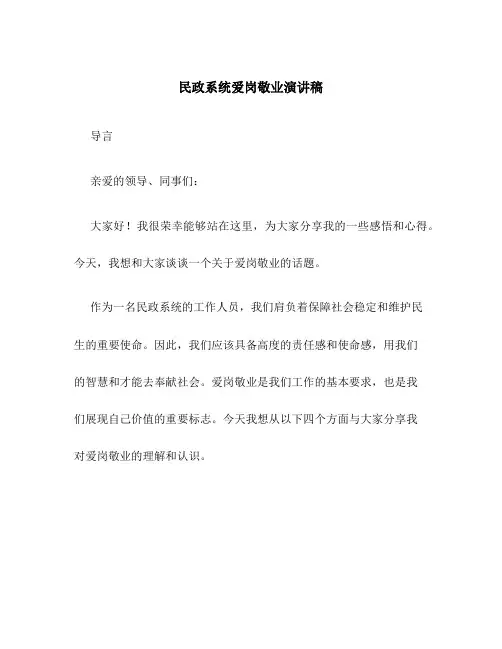 民政系统爱岗敬业演讲稿

导言

亲爱的领导、同事们：

大家好！我很荣幸能够站在这里，为大家分享我的一些感悟和心得。今天，我想和大家谈谈一个关于爱岗敬业的话题。

作为一名民政系统的工作人员，我们肩负着保障社会稳定和维护民生的重要使命。因此，我们应该具备高度的责任感和使命感，用我们的智慧和才能去奉献社会。爱岗敬业是我们工作的基本要求，也是我们展现自己价值的重要标志。今天我想从以下四个方面与大家分享我对爱岗敬业的理解和认识。